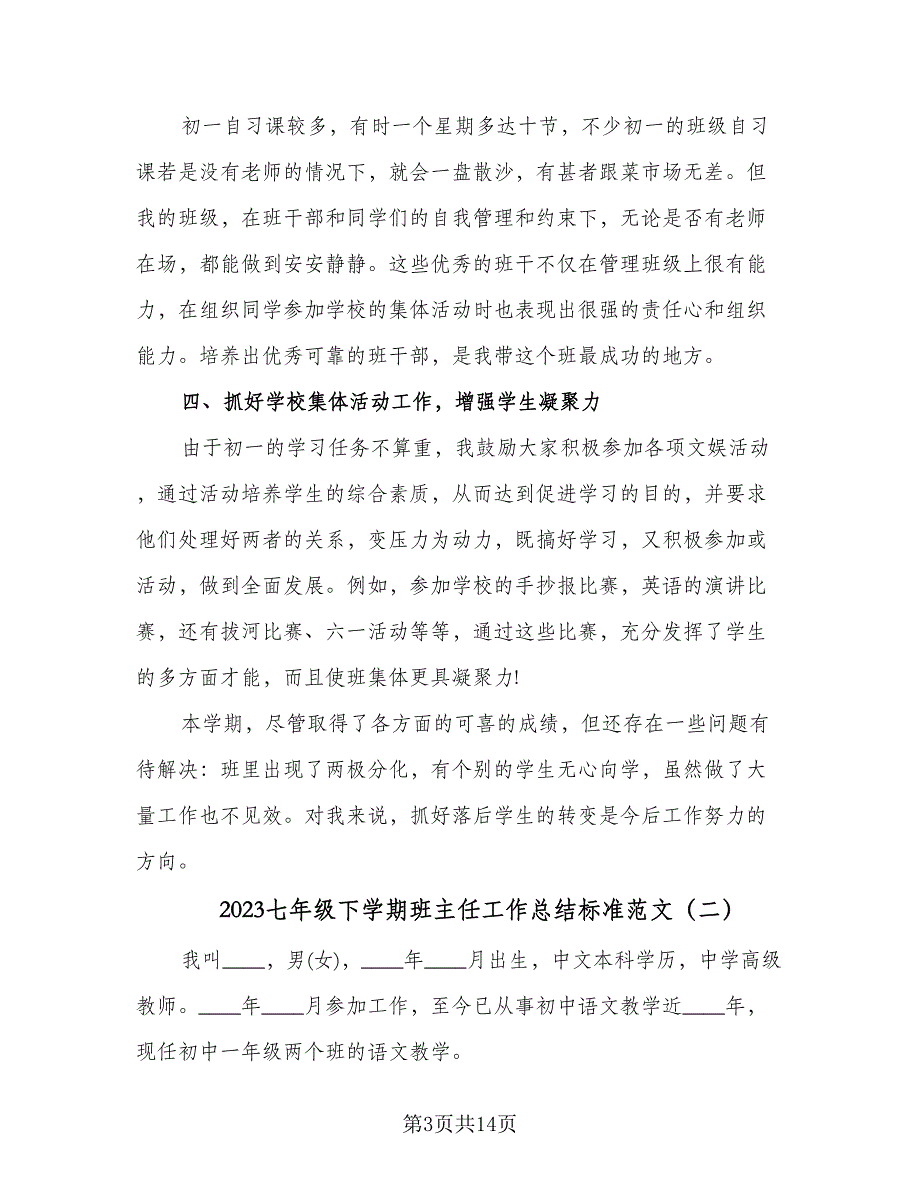 初一自习课较多，有时一个星期多达十节，不少初一的班级自习课若是没有老师的情况下，就会一盘散沙，有甚者跟菜市场无差。但我的班级，在班干部和同学们的自我管理和约束下，无论是否有老师在场，都能做到安安静静。这些优秀的班干不仅在管理班级上很有能力，在组织同学参加学校的集体活动时也表现出很强的责任心和组织能力。培养出优秀可靠的班干部，是我带这个班最成功的地方。

四、抓好学校集体活动工作，增强学生凝聚力

由于初一的学习任务不算重，我鼓励大家积极参加各项文娱活动，通过活动培养学生的综合素质，从而达到促进学习的目的，并要求他们处理好两者的关系，变压力为动力，既搞好学习，又积极参加或活动，做到全面发展。例如，参加学校的手抄报比赛，英语的演讲比赛，还有拔河比赛、六一活动等等，通过这些比赛，充分发挥了学生的多方面才能，而且使班集体更具凝聚力!

本学期，尽管取得了各方面的可喜的成绩，但还存在一些问题有待解决：班里出现了两极分化，有个别的学生无心向学，虽然做了大量工作也不见效。对我来说，抓好落后学生的转变是今后工作努力的方向。

2023七年级下学期班主任工作总结标准范文（二）

我叫____，男(女)，____年____月出生，中文本科学历，中学高级教师。____年____月参加工作，至今已从事初中语文教学近____年，现任初中一年级两个班的语文教学。

第3页共14页